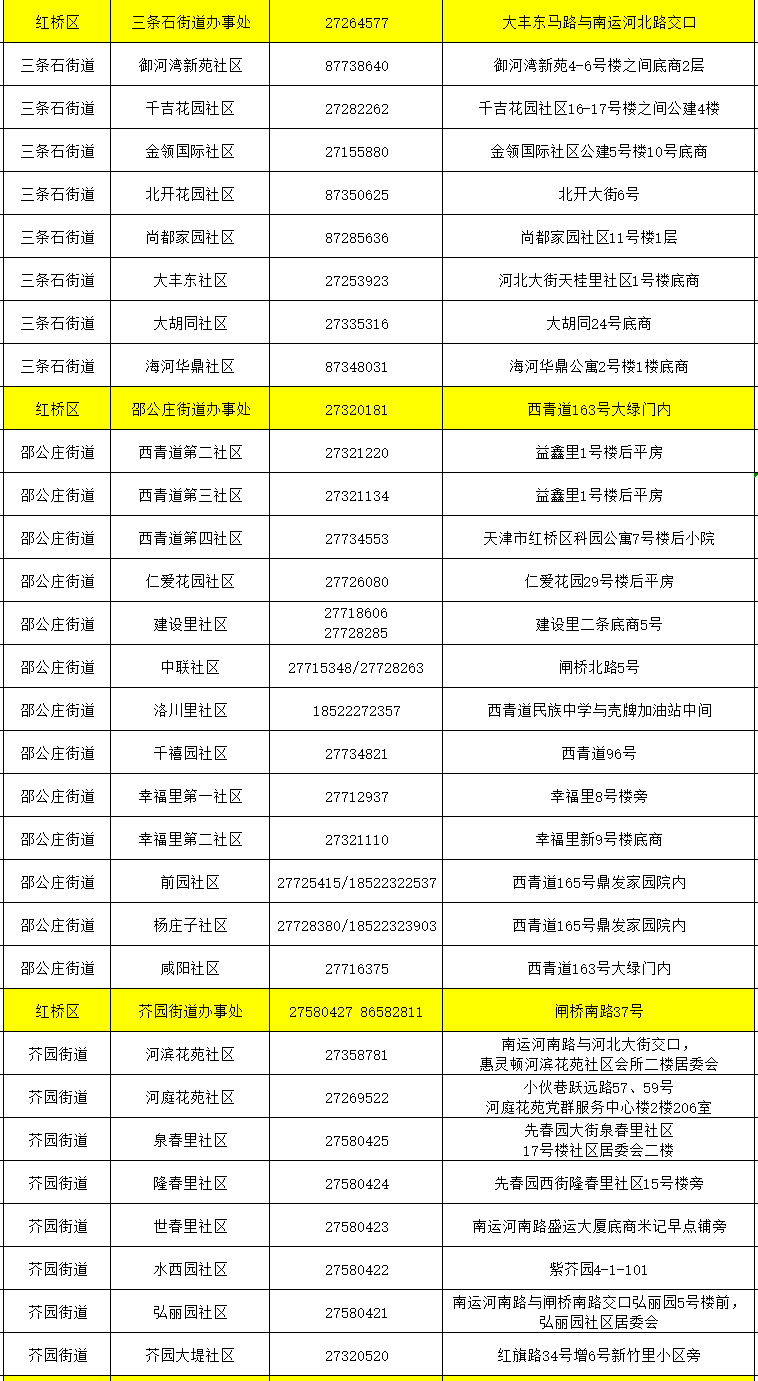 | 红桥区 | 三条石街道办事处 | 27264577 | 大丰东马路与南运河北路交口 |
|---|---|---|---|
| 三条石街道 | 御河湾新苑社区 | 87738640 | 御河湾新苑4-6号楼之间底商2层 |
| 三条石街道 | 千吉花园社区 | 27282262 | 千吉花园社区16-17号楼之间公建4楼 |
| 三条石街道 | 金领国际社区 | 27155880 | 金领国际社区公建5号楼10号底商 |
| 三条石街道 | 北开花园社区 | 87350625 | 北开大街6号 |
| 三条石街道 | 尚都家园社区 | 87285636 | 尚都家园社区11号楼1层 |
| 三条石街道 | 大丰东社区 | 27253923 | 河北大街天桂里社区1号楼底商 |
| 三条石街道 | 大胡同社区 | 27335316 | 大胡同24号底商 |
| 三条石街道 | 海河华鼎社区 | 87348031 | 海河华鼎公寓2号楼1楼底商 |
| 红桥区 | 邵公庄街道办事处 | 27320181 | 西青道163号大绿门内 |
| 邵公庄街道 | 西青道第二社区 | 27321220 | 益鑫里1号楼后平房 |
| 邵公庄街道 | 西青道第三社区 | 27321134 | 益鑫里1号楼后平房 |
| 邵公庄街道 | 西青道第四社区 | 27734553 | 天津市红桥区科园公寓7号楼后小院 |
| 邵公庄街道 | 仁爱花园社区 | 27726080 | 仁爱花园29号楼后平房 |
| 邵公庄街道 | 建设里社区 | 27718606 27728285 | 建设里二条底商5号 |
| 邵公庄街道 | 中联社区 | 27715348/27728263 | 闸桥北路5号 |
| 邵公庄街道 | 洛川里社区 | 18522272357 | 西青道民族中学与壳牌加油站中间 |
| 邵公庄街道 | 千禧园社区 | 27734821 | 西青道96号 |
| 邵公庄街道 | 幸福里第一社区 | 27712937 | 幸福里8号楼旁 |
| 邵公庄街道 | 幸福里第二社区 | 27321110 | 幸福里新9号楼底商 |
| 邵公庄街道 | 前园社区 | 27725415/18522322537 | 西青道165号鼎发家园院内 |
| 邵公庄街道 | 杨庄子社区 | 27728380/18522323903 | 西青道165号鼎发家园院内 |
| 邵公庄街道 | 咸阳社区 | 27716375 | 西青道163号大绿门内 |
| 红桥区 | 芥园街道办事处 | 27580427 86582811 | 闸桥南路37号 |
| 芥园街道 | 河滨花苑社区 | 27358781 | 南运河南路与河北大街交口，惠灵顿河滨花苑社区会所二楼居委会 |
| 芥园街道 | 河庭花苑社区 | 27269522 | 小伙巷跃远路57、59号 河庭花苑党群服务中心楼2楼206室 |
| 芥园街道 | 泉春里社区 | 27580425 | 先春园大街泉春里社区 17号楼社区居委会二楼 |
| 芥园街道 | 隆春里社区 | 27580424 | 先春园西街隆春里社区15号楼旁 |
| 芥园街道 | 世春里社区 | 27580423 | 南运河南路盛运大厦底商米记早点铺旁 |
| 芥园街道 | 水西园社区 | 27580422 | 紫芥园4-1-101 |
| 芥园街道 | 弘丽园社区 | 27580421 | 南运河南路与闸桥南路交口弘丽园5号楼前，弘丽园社区居委会 |
| 芥园街道 | 芥园大堤社区 | 27320520 | 红旗路34号增6号新竹里小区旁 |